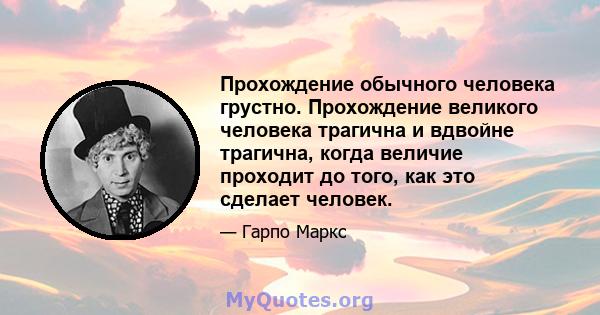 Прохождение обычного человека грустно. Прохождение великого человека трагична и вдвойне трагична, когда величие проходит до того, как это сделает человек.

— Гарпо Маркс

MyQuotes.org